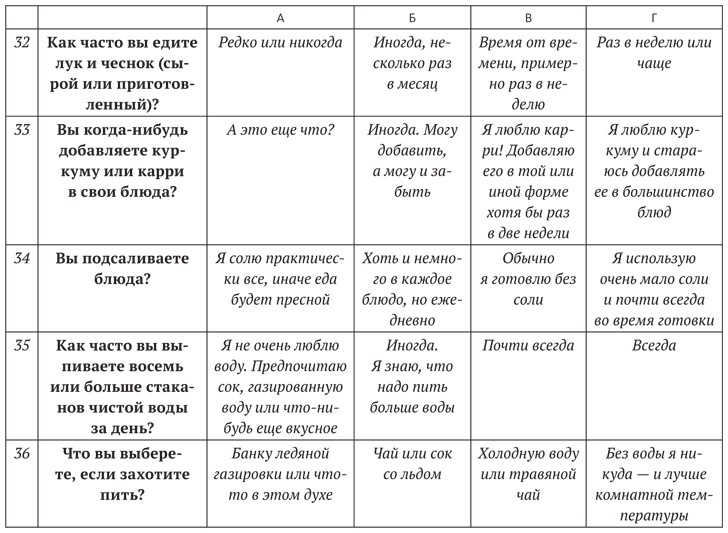 | | | А | Б | В | Г |
|---|---|---|---|---|---|
| 32 | Как часто вы едите лук и чеснок (сырой или приготовленный)? | Редко или никогда | Иногда, несколько раз в месяц | Время от времени, примерно раз в неделю | Раз в неделю или чаще |
| 33 | Вы когда-нибудь добавляете куркуму или карри в свои блюда? | А это еще что? | Иногда. Могу добавить, а могу и забыть | Я люблю карри! Добавляю его в той или иной форме хотя бы раз в две недели | Я люблю куркуму и стараюсь добавлять ее в большинство блюд |
| 34 | Вы подсаливаете блюда? | Я солю практически все, иначе еда будет пресной | Хоть и немного в каждое блюдо, но ежедневно | Обычно я готовлю без соли | Я использую очень мало соли и почти всегда во время готовки |
| 35 | Как часто вы выпиваете восемь или больше стаканов чистой воды за день? | Я не очень люблю воду. Предпочитаю сок, газированную воду или что-нибудь еще вкусное | Иногда. Я знаю, что надо пить больше воды | Почти всегда | Всегда |
| 36 | Что вы выберете, если захотите пить? | Банку ледяной газировки или что-то в этом духе | Чай или сок со льдом | Холодную воду или травяной чай | Без воды я никуда — и лучше комнатной температуры |